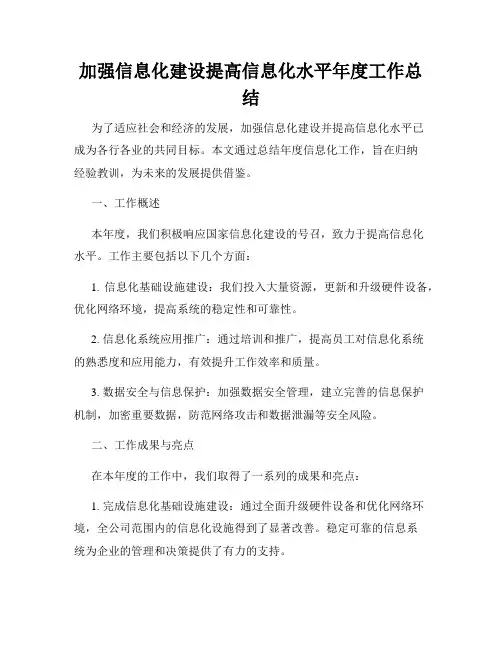 加强信息化建设提高信息化水平年度工作总结

为了适应社会和经济的发展，加强信息化建设并提高信息化水平已成为各行各业的共同目标。本文通过总结年度信息化工作，旨在归纳经验教训，为未来的发展提供借鉴。

一、工作概述

本年度，我们积极响应国家信息化建设的号召，致力于提高信息化水平。工作主要包括以下几个方面：

1. 信息化基础设施建设：我们投入大量资源，更新和升级硬件设备，优化网络环境，提高系统的稳定性和可靠性。

2. 信息化系统应用推广：通过培训和推广，提高员工对信息化系统的熟悉度和应用能力，有效提升工作效率和质量。

3. 数据安全与信息保护：加强数据安全管理，建立完善的信息保护机制，加密重要数据，防范网络攻击和数据泄漏等安全风险。

二、工作成果与亮点

在本年度的工作中，我们取得了一系列的成果和亮点：

1. 完成信息化基础设施建设：通过全面升级硬件设备和优化网络环境，全公司范围内的信息化设施得到了显著改善。稳定可靠的信息系统为企业的管理和决策提供了有力的支持。